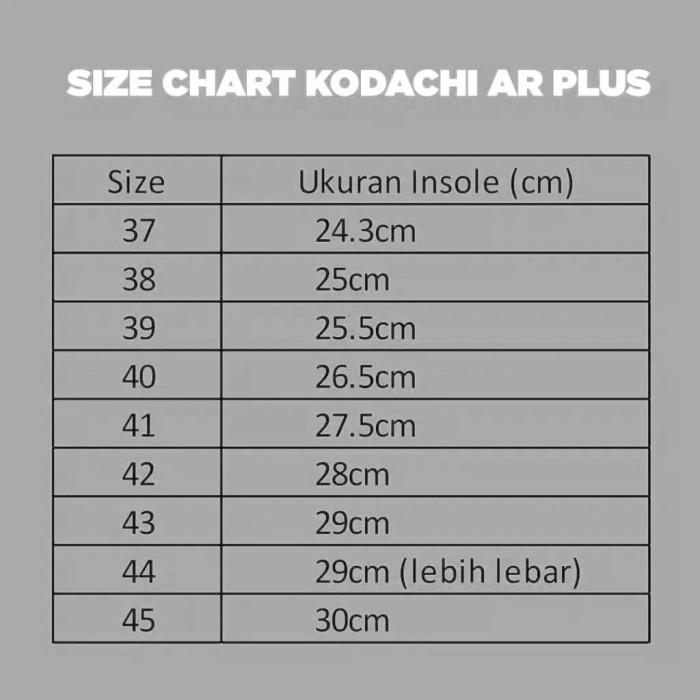 SIZE CHART KODACHI AR PLUS

| Size | Ukuran Insole (cm) |
|---|---|
| 37 | 24.3cm |
| 38 | 25cm |
| 39 | 25.5cm |
| 40 | 26.5cm |
| 41 | 27.5cm |
| 42 | 28cm |
| 43 | 29cm |
| 44 | 29cm (lebih lebar) |
| 45 | 30cm |